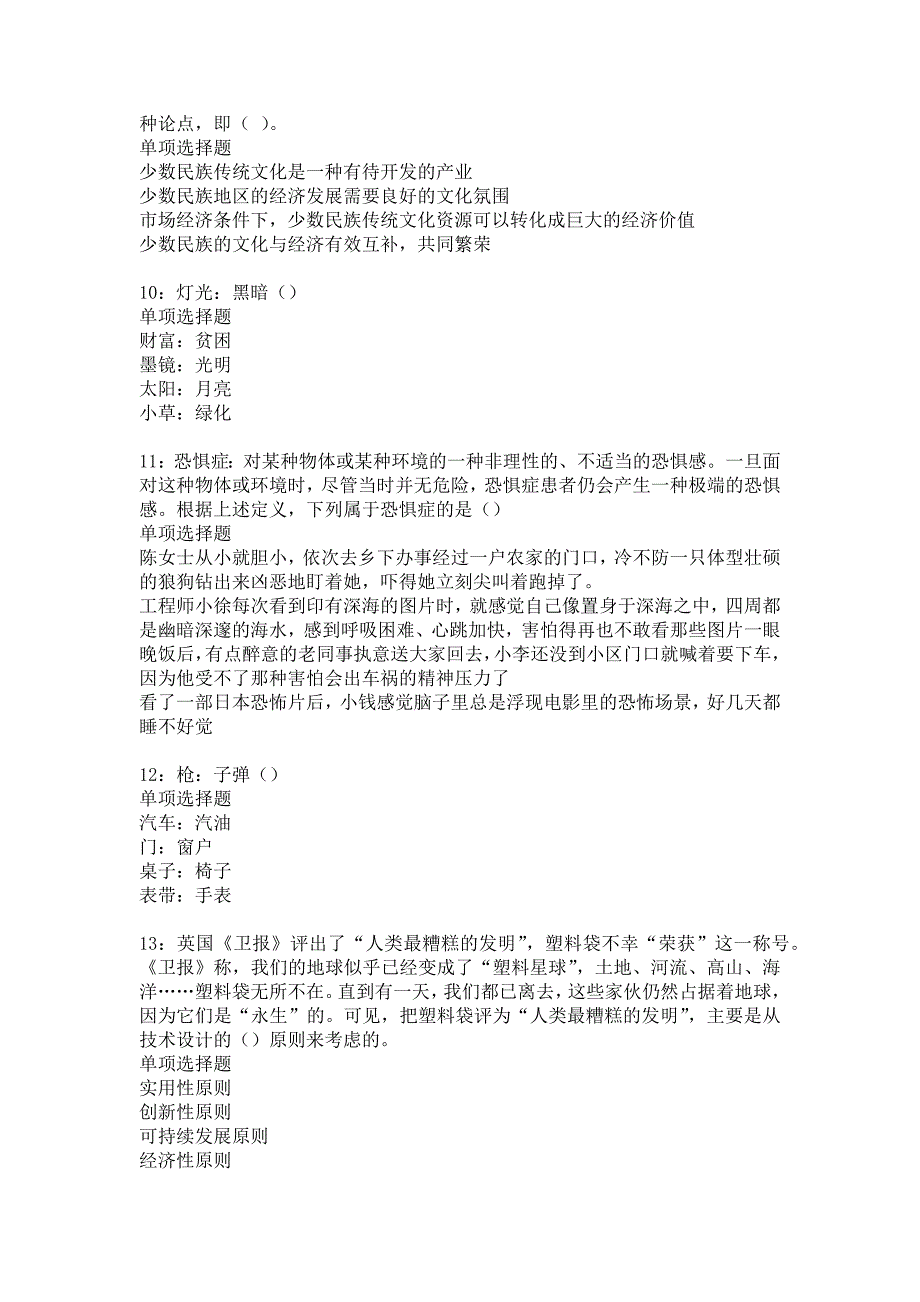 种论点，即（ ）。
单项选择题
少数民族传统文化是一种有待开发的产业
少数民族地区的经济发展需要良好的文化氛围
市场经济条件下，少数民族传统文化资源可以转化成巨大的经济价值
少数民族的文化与经济有效互补，共同繁荣

10：灯光：黑暗（）
单项选择题
财富：贫困
墨镜：光明
太阳：月亮
小草：绿化

11：恐惧症：对某种物体或某种环境的一种非理性的、不适当的恐惧感。一旦面对这种物体或环境时，尽管当时并无危险，恐惧症患者仍会产生一种极端的恐惧感。根据上述定义，下列属于恐惧症的是（）
单项选择题
陈女士从小就胆小，依次去乡下办事经过一户农家的门口，冷不防一只体型壮硕的狼狗钻出来凶恶地盯着她，吓得她立刻尖叫着跑掉了。
工程师小徐每次看到印有深海的图片时，就感觉自己像置身于深海之中，四周都是幽暗深邃的海水，感到呼吸困难、心跳加快，害怕得再也不敢看那些图片一眼
晚饭后，有点醉意的老同事执意送大家回去，小李还没到小区门口就喊着要下车，因为他受不了那种害怕会出车祸的精神压力了
看了一部日本恐怖片后，小钱感觉脑子里总是浮现电影里的恐怖场景，好几天都睡不好觉

12：枪：子弹（）
单项选择题
汽车：汽油
门：窗户
桌子：椅子
表带：手表

13：英国《卫报》评出了“人类最糟糕的发明”，塑料袋不幸“荣获”这一称号。《卫报》称，我们的地球似乎已经变成了“塑料星球”，土地、河流、高山、海洋……塑料袋无所不在。直到有一天，我们都已离去，这些家伙仍然占据着地球，因为它们是“永生”的。可见，把塑料袋评为“人类最糟糕的发明”，主要是从技术设计的（）原则来考虑的。
单项选择题
实用性原则
创新性原则
可持续发展原则
经济性原则